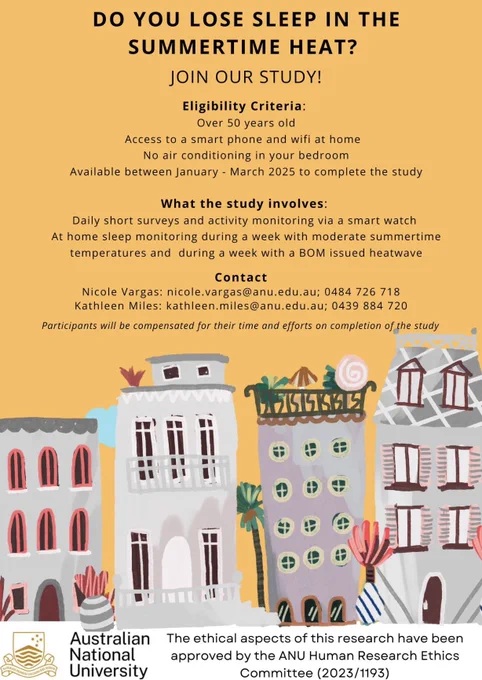 DO YOU LOSE SLEEP IN THE SUMMERTIME HEAT?

JOIN OUR STUDY!

Eligibility Criteria:
Over 50 years old
Access to a smart phone and wifi at home
No air conditioning in your bedroom
Available between January - March 2025 to complete the study

What the study involves:
Daily short surveys and activity monitoring via a smart watch
At home sleep monitoring during a week with moderate summertime temperatures and during a week with a BOM issued heatwave

Contact
Nicole Vargas: nicole.vargas@anu.edu.au; 0484 726 718
Kathleen Miles: kathleen.miles@anu.edu.au; 0439 884 720

Participants will be compensated for their time and efforts on completion of the study

Australian
National
University

The ethical aspects of this research have been approved by the ANU Human Research Ethics Committee (2023/1193)